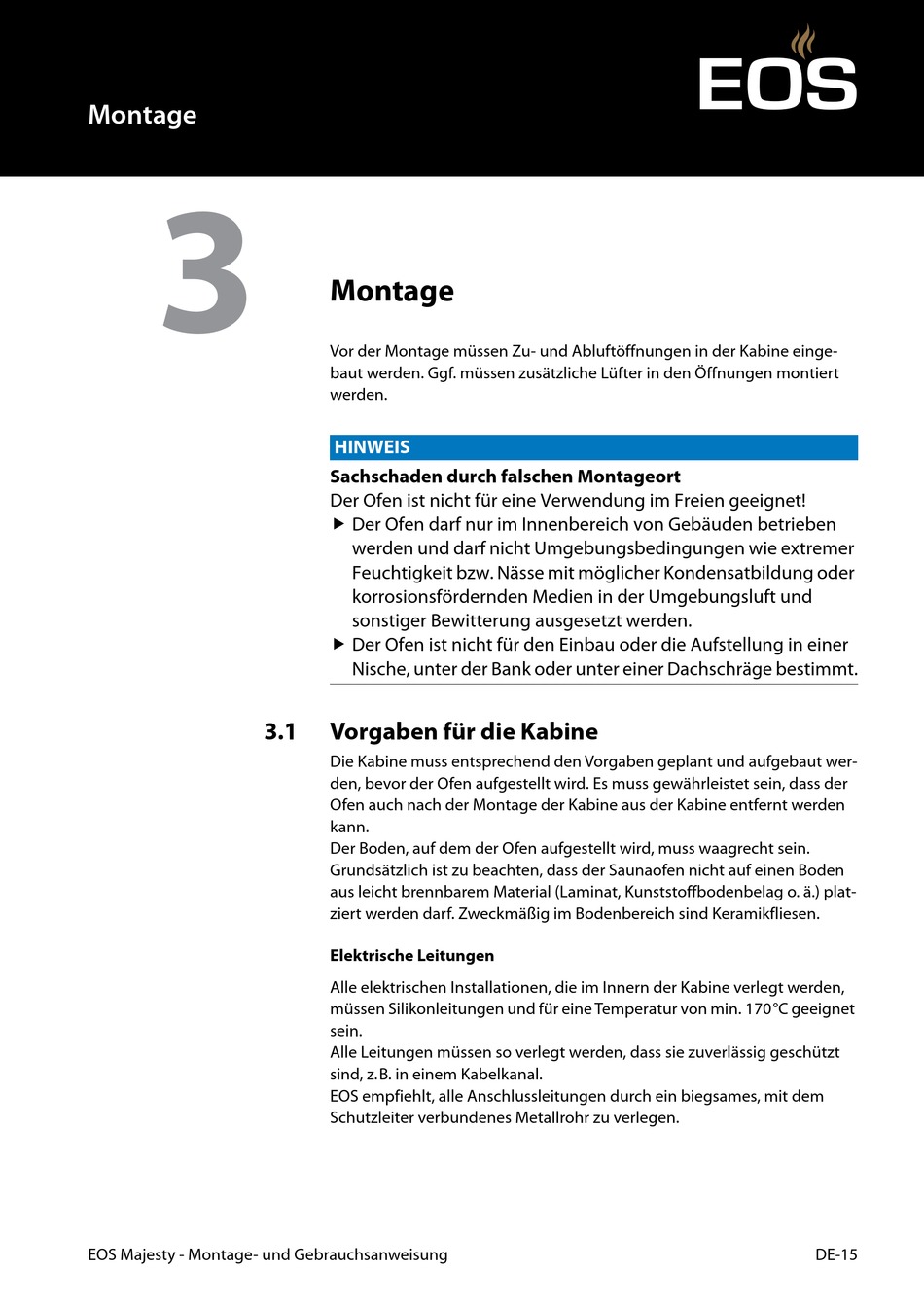 Montage

EOS

3

Montage

Vor der Montage müssen Zu- und Abluftöffnungen in der Kabine eingebaut werden. Ggf. müssen zusätzliche Lüfter in den Öffnungen montiert werden.

HINWEIS

Sachschaden durch falschen Montageort

Der Ofen ist nicht für eine Verwendung im Freien geeignet!

▶ Der Ofen darf nur im Innenbereich von Gebäuden betrieben werden und darf nicht Umgebungsbedingungen wie extremer Feuchtigkeit bzw. Nässe mit möglicher Kondensatbildung oder korrosionsfördernden Medien in der Umgebungsluft und sonstiger Bewitterung ausgesetzt werden.

▶ Der Ofen ist nicht für den Einbau oder die Aufstellung in einer Nische, unter der Bank oder unter einer Dachschräge bestimmt.

3.1 Vorgaben für die Kabine

Die Kabine muss entsprechend den Vorgaben geplant und aufgebaut werden, bevor der Ofen aufgestellt wird. Es muss gewährleistet sein, dass der Ofen auch nach der Montage der Kabine aus der Kabine entfernt werden kann.
Der Boden, auf dem der Ofen aufgestellt wird, muss waagrecht sein.
Grundsätzlich ist zu beachten, dass der Saunaofen nicht auf einen Boden aus leicht brennbarem Material (Laminat, Kunststoffbodenbelag o. ä.) platziert werden darf. Zweckmäßig im Bodenbereich sind Keramikfliesen.

Elektrische Leitungen

Alle elektrischen Installationen, die im Innern der Kabine verlegt werden, müssen Silikonleitungen und für eine Temperatur von min. 170 °C geeignet sein.
Alle Leitungen müssen so verlegt werden, dass sie zuverlässig geschützt sind, z. B. in einem Kabelkanal.
EOS empfiehlt, alle Anschlussleitungen durch ein biegsames, mit dem Schutzleiter verbundenes Metallrohr zu verlegen.

EOS Majesty - Montage- und Gebrauchsanweisung DE-15